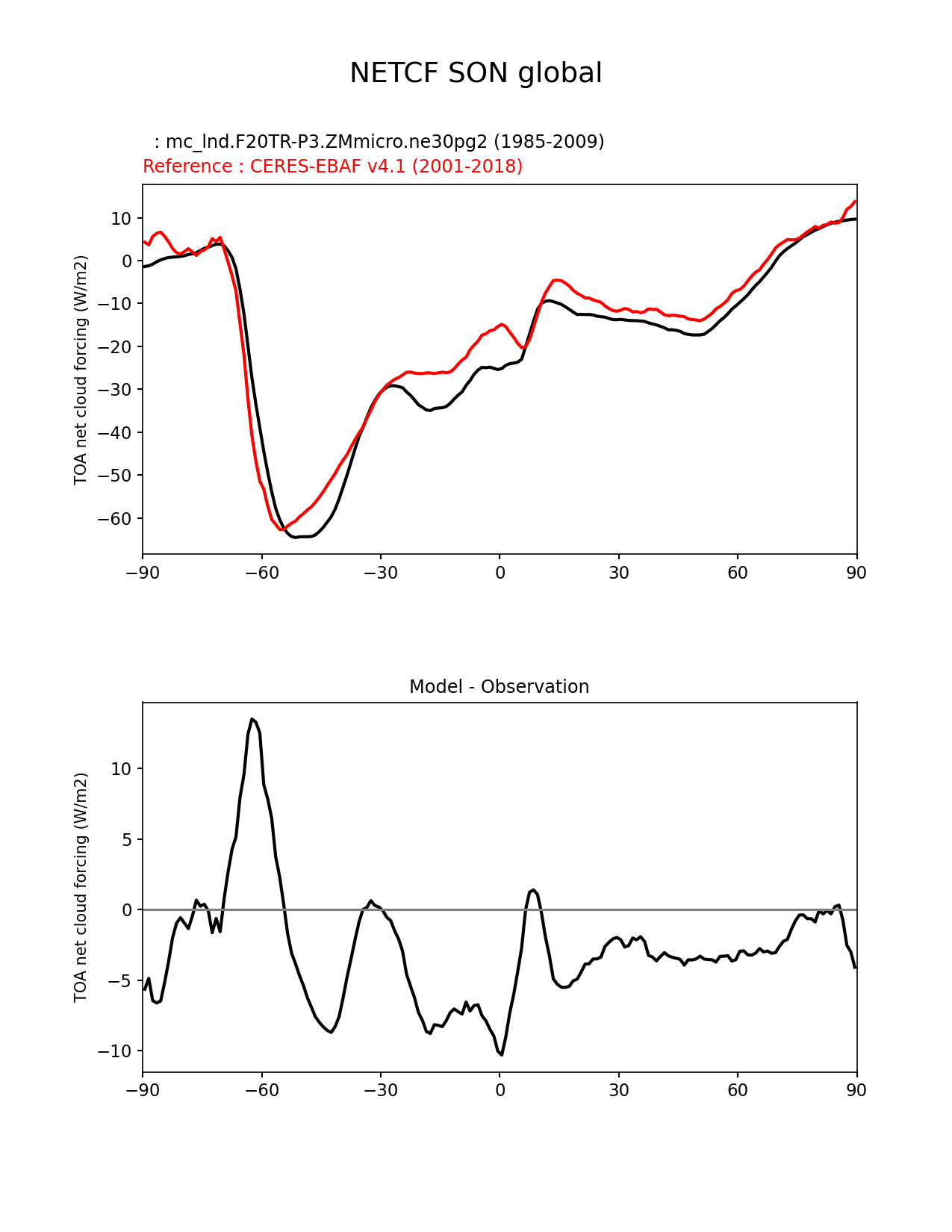 NETCF SON global

: mc_lnd.F20TR-P3.ZMmicro.ne30pg2 (1985-2009)
Reference : CERES-EBAF v4.1 (2001-2018)

TOA net cloud forcing (W/m2)

10
0
−10
−20
−30
−40
−50
−60

−90 −60 −30 0 30 60 90

Model - Observation

TOA net cloud forcing (W/m2)

10
5
0
−5
−10

−90 −60 −30 0 30 60 90